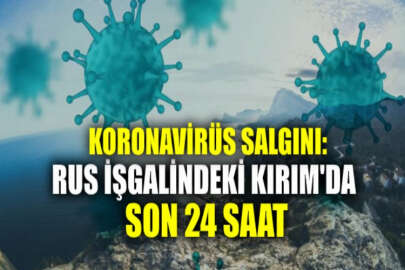 KORONAVİRÜS SALGINI:
RUS İŞGALİNDEKİ KIRIM'DA
SON 24 SAAT